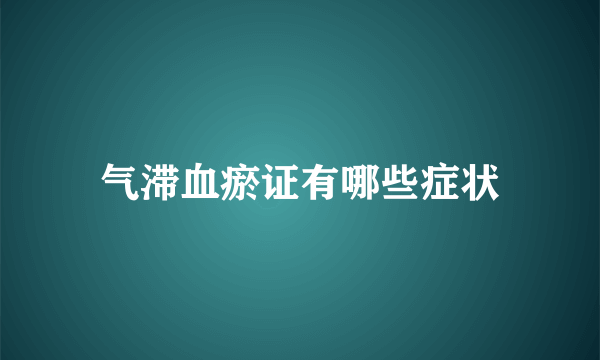 气滞血瘀证有哪些症状